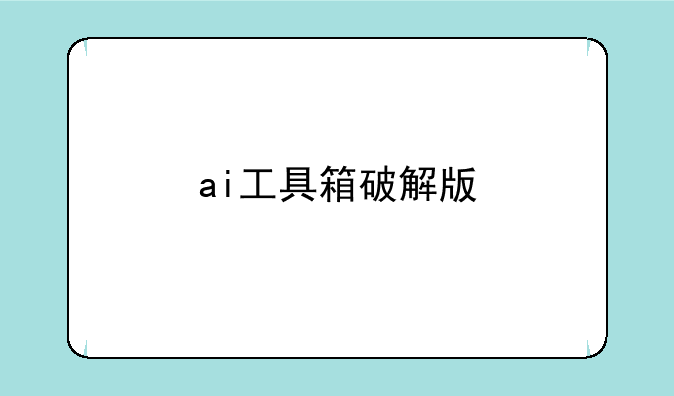 ai工具箱破解版